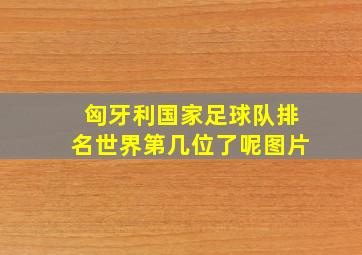 匈牙利国家足球队排名世界第几位了呢图片